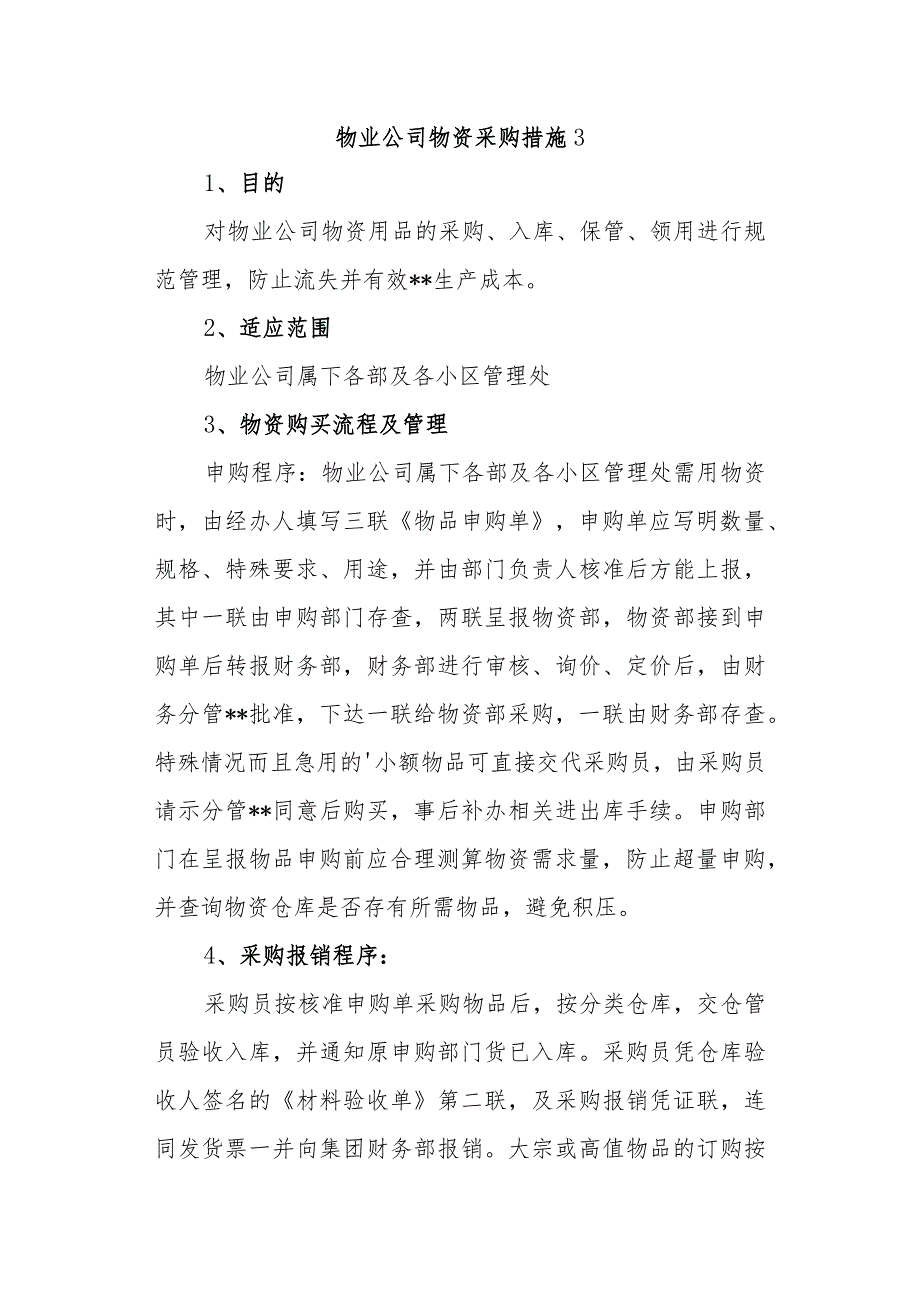 物业公司物资采购措施3

1、目的

对物业公司物资用品的采购、入库、保管、领用进行规范管理，防止流失并有效**生产成本。

2、适应范围

物业公司属下各部及各小区管理处

3、物资购买流程及管理

申购程序：物业公司属下各部及各小区管理处需用物资时，由经办人填写三联《物品申购单》，申购单应写明数量、规格、特殊要求、用途，并由部门负责人核准后方能上报，其中一联由申购部门存查，两联呈报物资部，物资部接到申购单后转报财务部，财务部进行审核、询价、定价后，由财务分管**批准，下达一联给物资部采购，一联由财务部存查。特殊情况而且急用的'小额物品可直接交代采购员，由采购员请示分管**同意后购买，事后补办相关进出库手续。申购部门在呈报物品申购前应合理测算物资需求量，防止超量申购，并查询物资仓库是否存有所需物品，避免积压。

4、采购报销程序：

采购员按核准申购单采购物品后，按分类仓库，交仓管员验收入库，并通知原申购部门货已入库。采购员凭仓库验收人签名的《材料验收单》第二联，及采购报销凭证联，连同发货票一并向集团财务部报销。大宗或高值物品的订购按